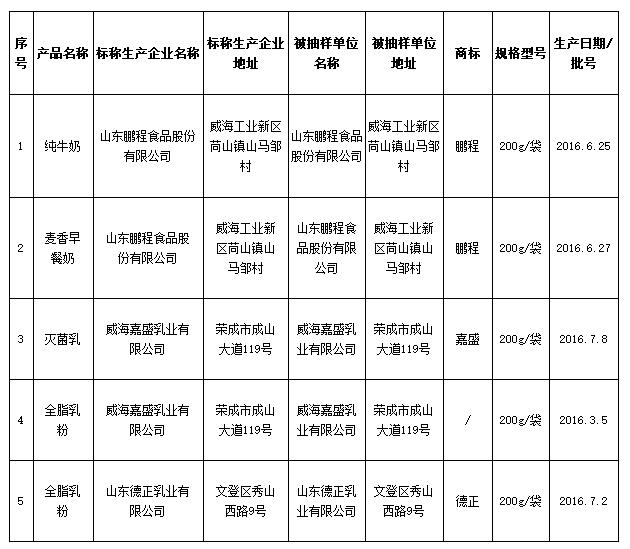 | 序号 | 产品名称 | 标称生产企业名称 | 标称生产企业地址 | 被抽样单位名称 | 被抽样单位地址 | 商标 | 规格型号 | 生产日期/批号 |
|---|---|---|---|---|---|---|---|---|
| 1 | 纯牛奶 | 山东鹏程食品股份有限公司 | 威海工业新区苘山镇山马邹村 | 山东鹏程食品股份有限公司 | 威海工业新区苘山镇山马邹村 | 鹏程 | 200g/袋 | 2016.6.25 |
| 2 | 麦香早餐奶 | 山东鹏程食品股份有限公司 | 威海工业新区苘山镇山马邹村 | 山东鹏程食品股份有限公司 | 威海工业新区苘山镇山马邹村 | 鹏程 | 200g/袋 | 2016.6.27 |
| 3 | 灭菌乳 | 威海嘉盛乳业有限公司 | 荣成市成山大道119号 | 威海嘉盛乳业有限公司 | 荣成市成山大道119号 | 嘉盛 | 200g/袋 | 2016.7.8 |
| 4 | 全脂乳粉 | 威海嘉盛乳业有限公司 | 荣成市成山大道119号 | 威海嘉盛乳业有限公司 | 荣成市成山大道119号 | / | 200g/袋 | 2016.3.5 |
| 5 | 全脂乳粉 | 山东德正乳业有限公司 | 文登区秀山西路9号 | 山东德正乳业有限公司 | 文登区秀山西路9号 | 德正 | 200g/袋 | 2016.7.2 |